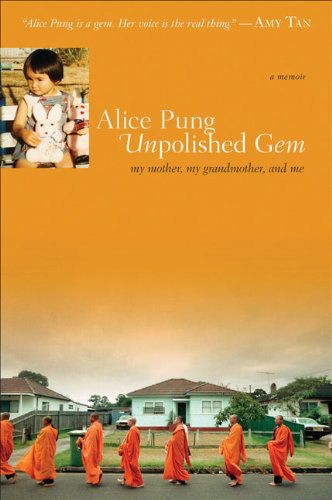 "Alice Pung is a gem. Her voice is the real thing." — AMY TAN

a memoir

Alice Pung
Unpolished Gem

my mother, my grandmother, and me